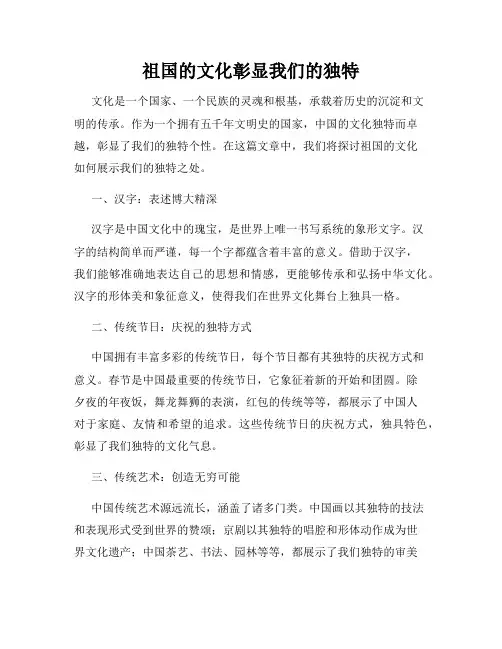 祖国的文化彰显我们的独特

文化是一个国家、一个民族的灵魂和根基，承载着历史的沉淀和文明的传承。作为一个拥有五千年文明史的国家，中国的文化独特而卓越，彰显了我们的独特个性。在这篇文章中，我们将探讨祖国的文化如何展示我们的独特之处。

一、汉字：表述博大精深

汉字是中国文化中的瑰宝，是世界上唯一书写系统的象形文字。汉字的结构简单而严谨，每一个字都蕴含着丰富的意义。借助于汉字，我们能够准确地表达自己的思想和情感，更能够传承和弘扬中华文化。汉字的形体美和象征意义，使得我们在世界文化舞台上独具一格。

二、传统节日：庆祝的独特方式

中国拥有丰富多彩的传统节日，每个节日都有其独特的庆祝方式和意义。春节是中国最重要的传统节日，它象征着新的开始和团圆。除夕夜的年夜饭，舞龙舞狮的表演，红包的传统等等，都展示了中国人对于家庭、友情和希望的追求。这些传统节日的庆祝方式，独具特色，彰显了我们独特的文化气息。

三、传统艺术：创造无穷可能

中国传统艺术源远流长，涵盖了诸多门类。中国画以其独特的技法和表现形式受到世界的赞颂；京剧以其独特的唱腔和形体动作成为世界文化遗产；中国茶艺、书法、园林等等，都展示了我们独特的审美